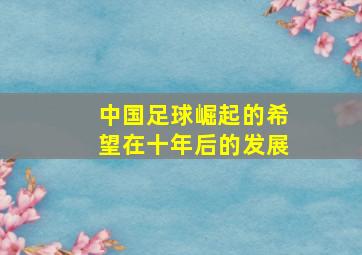 中国足球崛起的希望在十年后的发展